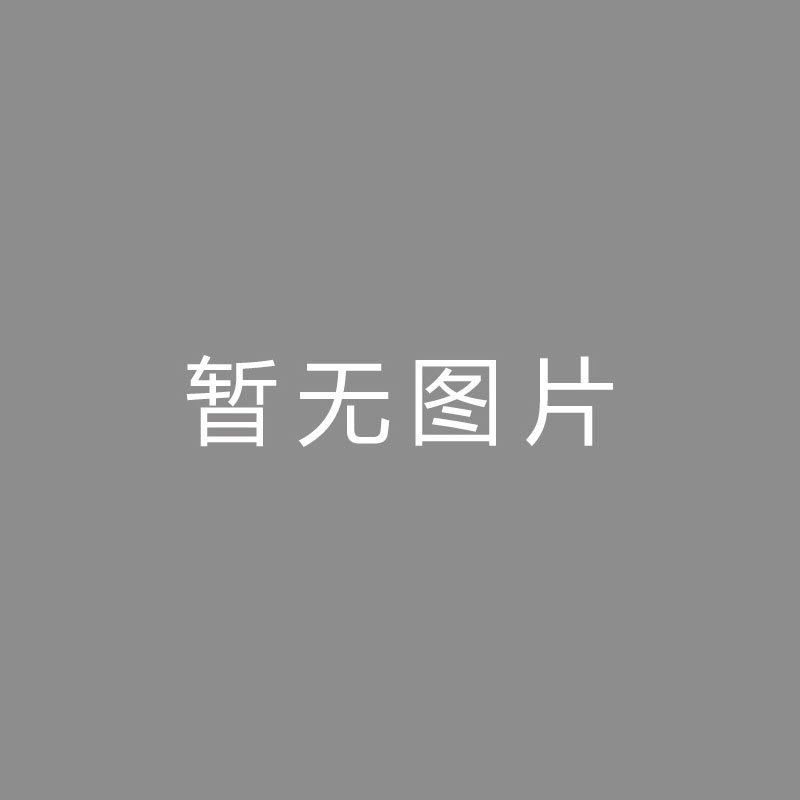 暂无图片